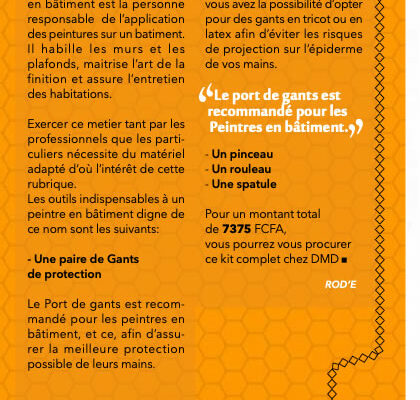 en bâtiment est la personne responsable de l'application des peintures sur un batiment. Il habille les murs et les plafonds, maitrise l'art de la finition et assure l'entretien des habitations.

Exercer ce metier tant par les professionnels que les particuliers nécessite du matériel adapté d'où l'intérêt de cette rubrique.
Les outils indispensables à un peintre en bâtiment digne de ce nom sont les suivants:

- Une paire de Gants de protection

Le Port de gants est recommandé pour les peintres en bâtiment, et ce, afin d'assurer la meilleure protection possible de leurs mains.

vous avez la possibilité d'opter pour des gants en tricot ou en latex afin d'éviter les risques de projection sur l'épiderme de vos mains.

“Le port de gants est recommandé pour les Peintres en bâtiment.”

- Un pinceau
- Un rouleau
- Une spatule

Pour un montant total de 7375 FCFA, vous pourrez vous procurer ce kit complet chez DMD ■

ROD'E